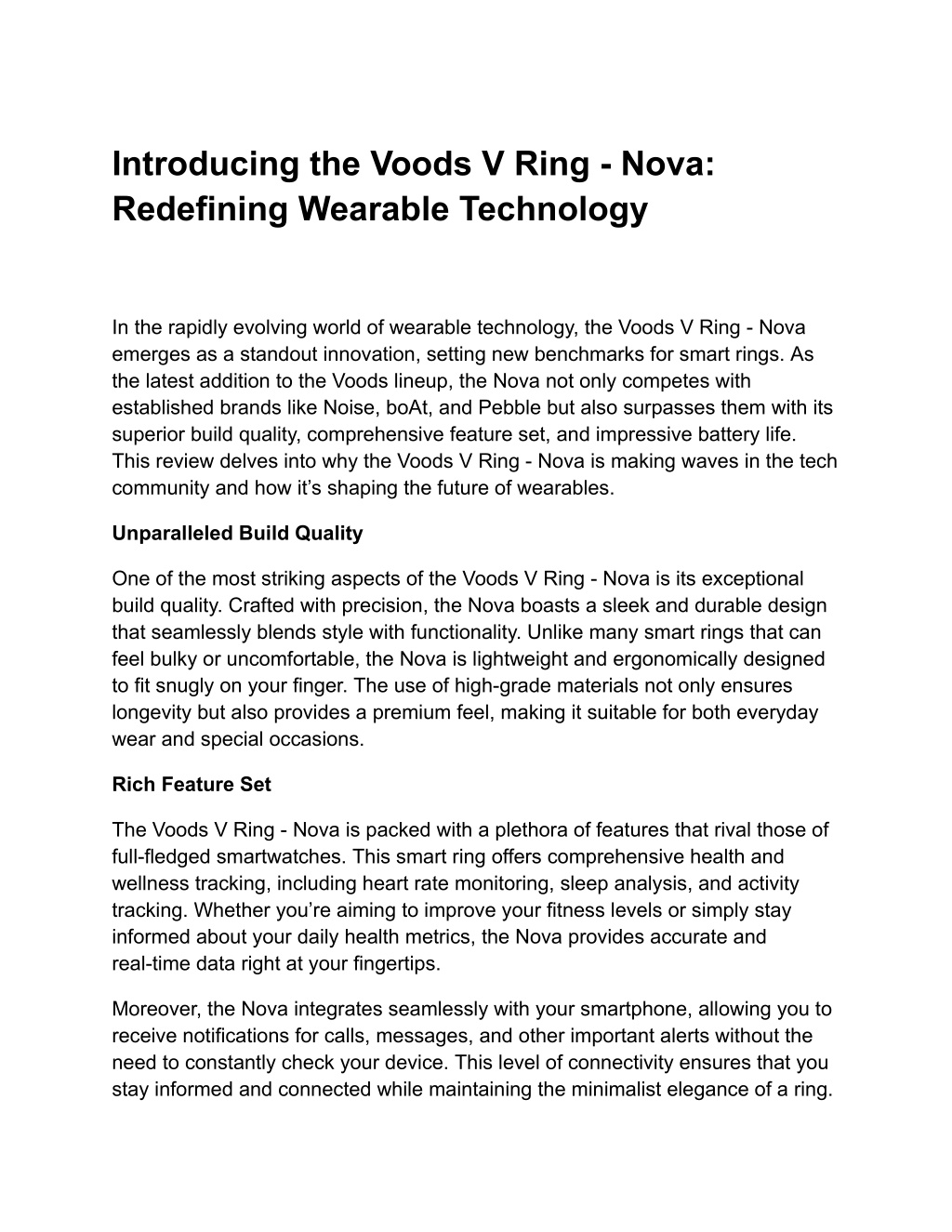 Introducing the Voods V Ring - Nova: Redefining Wearable Technology

In the rapidly evolving world of wearable technology, the Voods V Ring - Nova emerges as a standout innovation, setting new benchmarks for smart rings. As the latest addition to the Voods lineup, the Nova not only competes with established brands like Noise, boAt, and Pebble but also surpasses them with its superior build quality, comprehensive feature set, and impressive battery life. This review delves into why the Voods V Ring - Nova is making waves in the tech community and how it's shaping the future of wearables.

Unparalleled Build Quality

One of the most striking aspects of the Voods V Ring - Nova is its exceptional build quality. Crafted with precision, the Nova boasts a sleek and durable design that seamlessly blends style with functionality. Unlike many smart rings that can feel bulky or uncomfortable, the Nova is lightweight and ergonomically designed to fit snugly on your finger. The use of high-grade materials not only ensures longevity but also provides a premium feel, making it suitable for both everyday wear and special occasions.

Rich Feature Set

The Voods V Ring - Nova is packed with a plethora of features that rival those of full-fledged smartwatches. This smart ring offers comprehensive health and wellness tracking, including heart rate monitoring, sleep analysis, and activity tracking. Whether you're aiming to improve your fitness levels or simply stay informed about your daily health metrics, the Nova provides accurate and real-time data right at your fingertips.

Moreover, the Nova integrates seamlessly with your smartphone, allowing you to receive notifications for calls, messages, and other important alerts without the need to constantly check your device. This level of connectivity ensures that you stay informed and connected while maintaining the minimalist elegance of a ring.